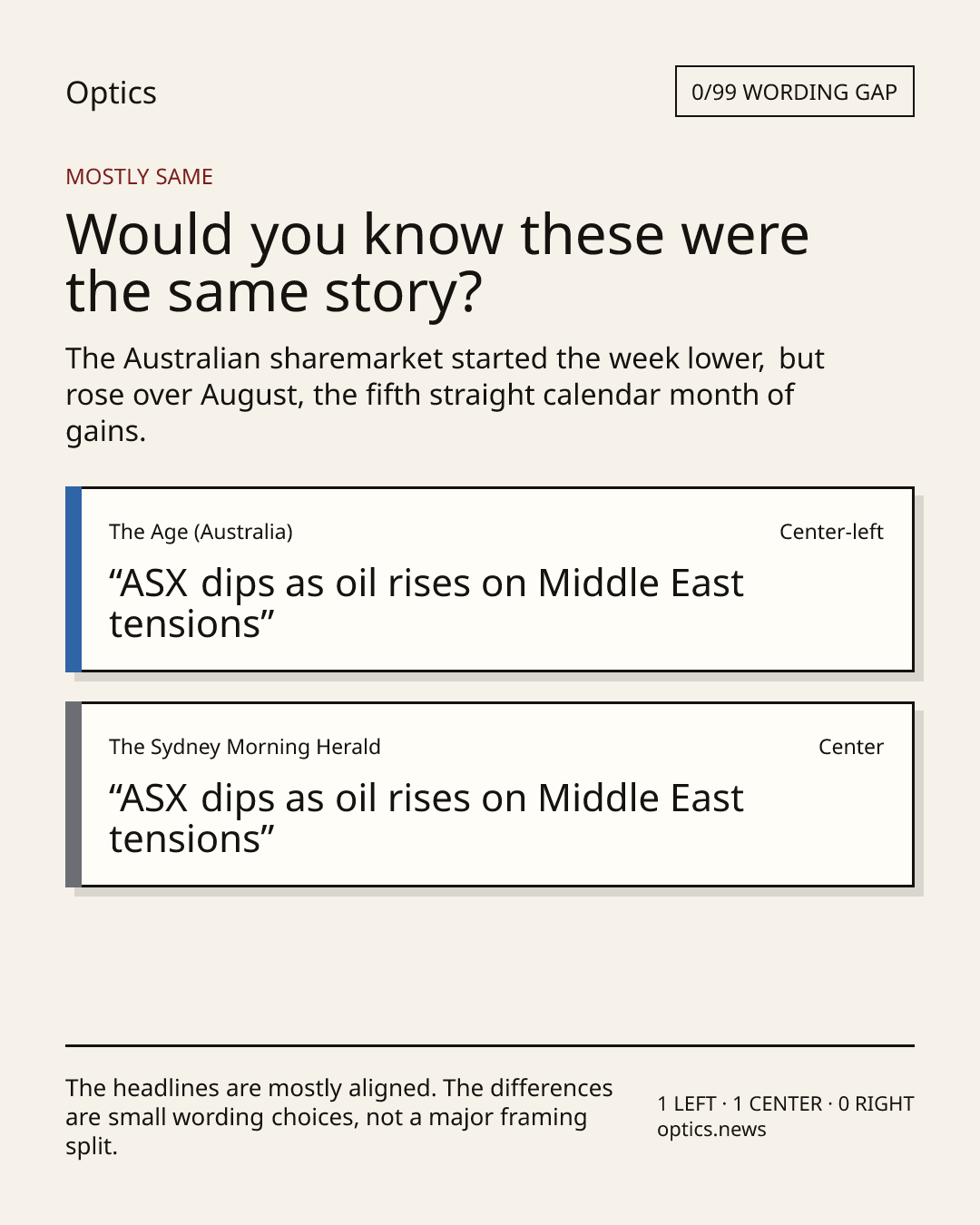 Optics

0/99 WORDING GAP

MOSTLY SAME

Would you know these were the same story?

The Australian sharemarket started the week lower, but rose over August, the fifth straight calendar month of gains.

The Age (Australia)

Center-left

“ASX dips as oil rises on Middle East tensions”

The Sydney Morning Herald

Center

“ASX dips as oil rises on Middle East tensions”

The headlines are mostly aligned. The differences are small wording choices, not a major framing split.

1 LEFT · 1 CENTER · 0 RIGHT
optics.news